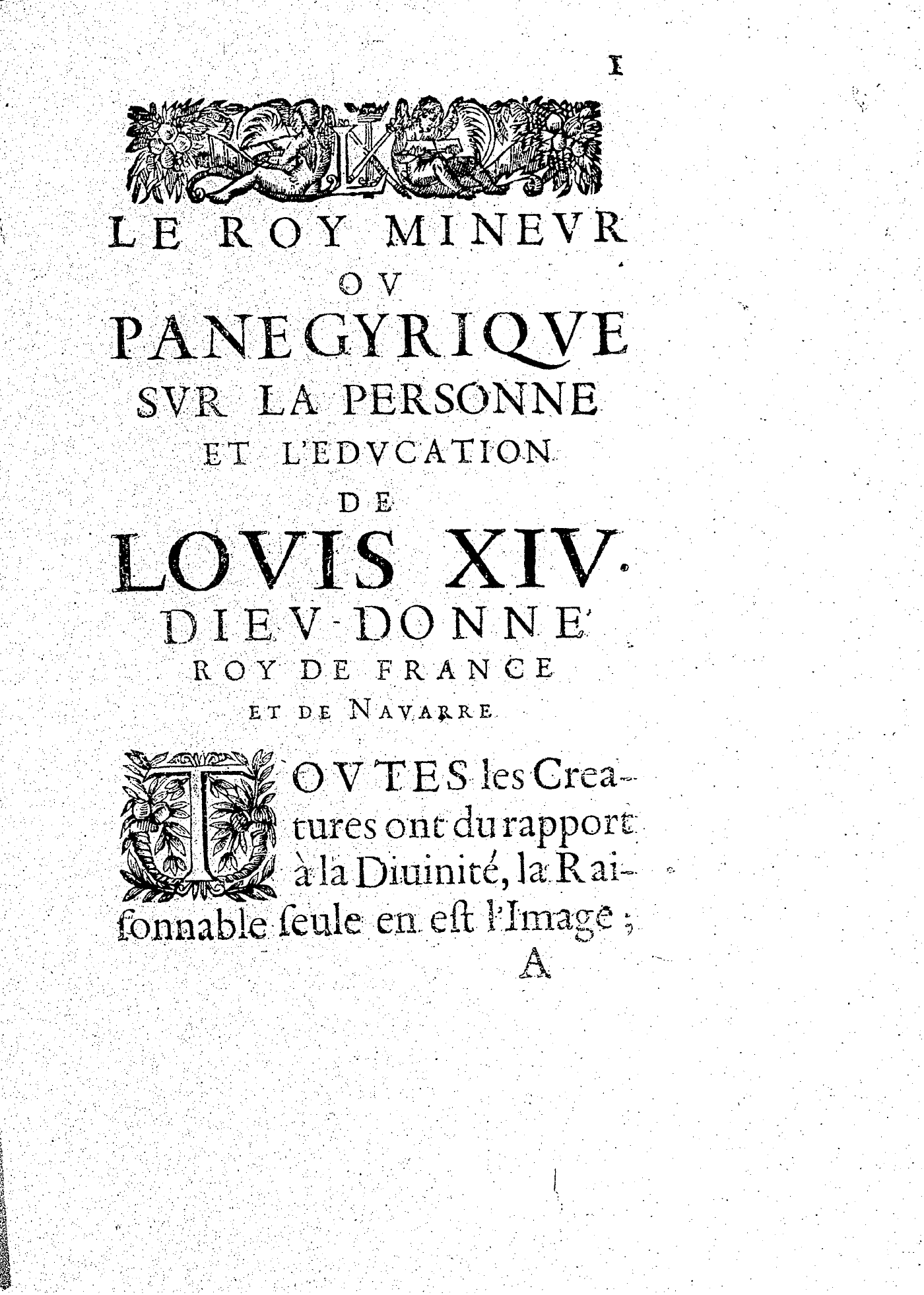 1

LE ROY MINEVR
OV
PANEGYRIQVE
SVR LA PERSONNE
ET L'EDVCATION
DE
LOVIS XIV.
DIEV-DONNE'
ROY DE FRANCE
ET DE NAVARRE

TOVTES les Creatures ont du rapport à la Diuinité, la Raisonnable seule en est l'Image ;
A